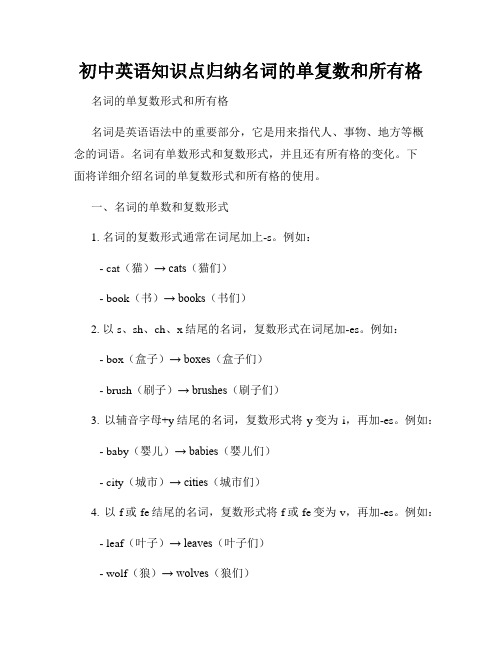 初中英语知识点归纳名词的单复数和所有格

名词的单复数形式和所有格

名词是英语语法中的重要部分，它是用来指代人、事物、地方等概念的词语。名词有单数形式和复数形式，并且还有所有格的变化。下面将详细介绍名词的单复数形式和所有格的使用。

一、名词的单数和复数形式

1. 名词的复数形式通常在词尾加上-s。例如：

- cat（猫）→ cats（猫们）

- book（书）→ books（书们）

2. 以 s、sh、ch、x 结尾的名词，复数形式在词尾加-es。例如：

- box（盒子）→ boxes（盒子们）

- brush（刷子）→ brushes（刷子们）

3. 以辅音字母+y 结尾的名词，复数形式将 y 变为 i，再加-es。例如：

- baby（婴儿）→ babies（婴儿们）

- city（城市）→ cities（城市们）

4. 以 f 或 fe 结尾的名词，复数形式将 f 或 fe 变为 v，再加-es。例如：

- leaf（叶子）→ leaves（叶子们）

- wolf（狼）→ wolves（狼们）